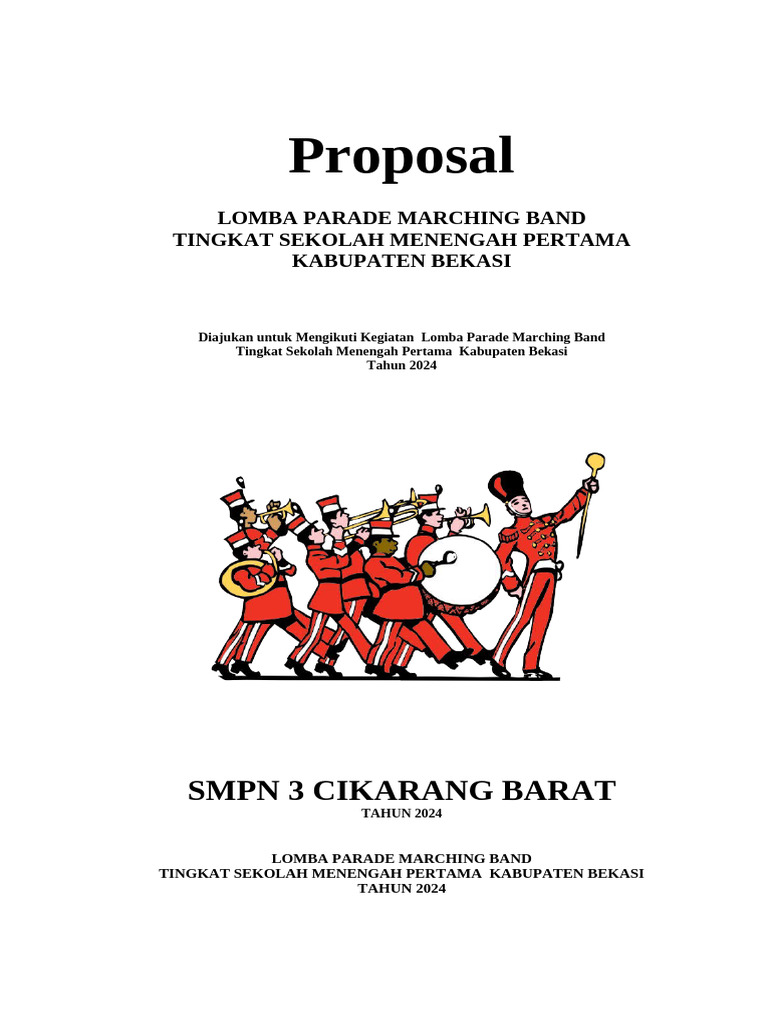 Proposal

LOMBA PARADE MARCHING BAND
TINGKAT SEKOLAH MENENGAH PERTAMA
KABUPATEN BEKASI

Diajukan untuk Mengikuti Kegiatan Lomba Parade Marching Band
Tingkat Sekolah Menengah Pertama Kabupaten Bekasi
Tahun 2024

SMPN 3 CIKARANG BARAT
TAHUN 2024

LOMBA PARADE MARCHING BAND
TINGKAT SEKOLAH MENENGAH PERTAMA KABUPATEN BEKASI
TAHUN 2024